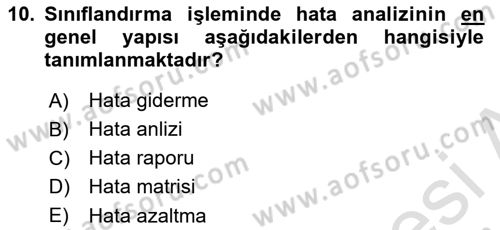 10. Sınıflandırma işleminde hata analizinin en genel yapısı aşağıdakilerden hangisiyle tanımlanmaktadır?

A) Hata giderme
B) Hata anlizi
C) Hata raporu
D) Hata matrisi
E) Hata azaltma

www.aofsoru.com
www.aofsoru.com
www.aofsoru.com
www.aofsoru.com